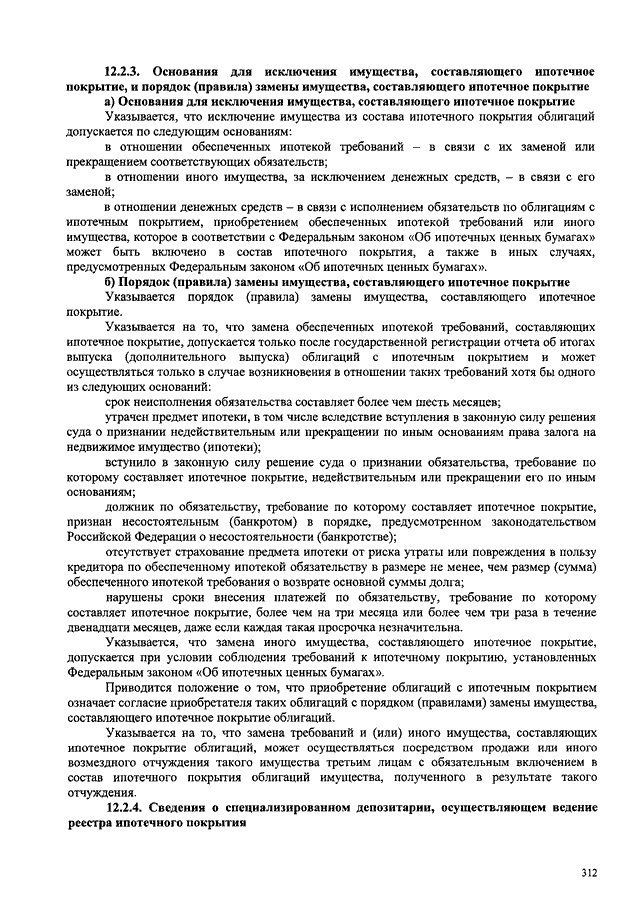 12.2.3. Основания для исключения имущества, составляющего ипотечное покрытие, и порядок (правила) замены имущества, составляющего ипотечное покрытие

а) Основания для исключения имущества, составляющего ипотечное покрытие

Указывается, что исключение имущества из состава ипотечного покрытия облигаций допускается по следующим основаниям:

в отношении обеспеченных ипотекой требований – в связи с их заменой или прекращением соответствующих обязательств;

в отношении иного имущества, за исключением денежных средств, – в связи с его заменой;

в отношении денежных средств – в связи с исполнением обязательств по облигациям с ипотечным покрытием, приобретением обеспеченных ипотекой требований или иного имущества, которое в соответствии с Федеральным законом «Об ипотечных ценных бумагах» может быть включено в состав ипотечного покрытия, а также в иных случаях, предусмотренных Федеральным законом «Об ипотечных ценных бумагах».

б) Порядок (правила) замены имущества, составляющего ипотечное покрытие

Указывается порядок (правила) замены имущества, составляющего ипотечное покрытие.

Указывается на то, что замена обеспеченных ипотекой требований, составляющих ипотечное покрытие, допускается только после государственной регистрации отчета об итогах выпуска (дополнительного выпуска) облигаций с ипотечным покрытием и может осуществляться только в случае возникновения в отношении таких требований хотя бы одного из следующих оснований:

срок неисполнения обязательства составляет более чем шесть месяцев;

утрачен предмет ипотеки, в том числе вследствие вступления в законную силу решения суда о признании недействительным или прекращении по иным основаниям права залога на недвижимое имущество (ипотеки);

вступило в законную силу решение суда о признании обязательства, требование по которому составляет ипотечное покрытие, недействительным или прекращении его по иным основаниям;

должник по обязательству, требование по которому составляет ипотечное покрытие, признан несостоятельным (банкротом) в порядке, предусмотренном законодательством Российской Федерации о несостоятельности (банкротстве);

отсутствует страхование предмета ипотеки от риска утраты или повреждения в пользу кредитора по обеспеченному ипотекой обязательству в размере не менее, чем размер (сумма) обеспеченного ипотекой требования о возврате основной суммы долга;

нарушены сроки внесения платежей по обязательству, требование по которому составляет ипотечное покрытие, более чем на три месяца или более чем три раза в течение двенадцати месяцев, даже если каждая такая просрочка незначительна.

Указывается, что замена иного имущества, составляющего ипотечное покрытие, допускается при условии соблюдения требований к ипотечному покрытию, установленных Федеральным законом «Об ипотечных ценных бумагах».

Приводится положение о том, что приобретение облигаций с ипотечным покрытием означает согласие приобретателя таких облигаций с порядком (правилами) замены имущества, составляющего ипотечное покрытие облигаций.

Указывается на то, что замена требований и (или) иного имущества, составляющих ипотечное покрытие облигаций, может осуществляться посредством продажи или иного возмездного отчуждения такого имущества третьим лицам с обязательным включением в состав ипотечного покрытия облигаций имущества, полученного в результате такого отчуждения.

12.2.4. Сведения о специализированном депозитарии, осуществляющем ведение реестра ипотечного покрытия

312